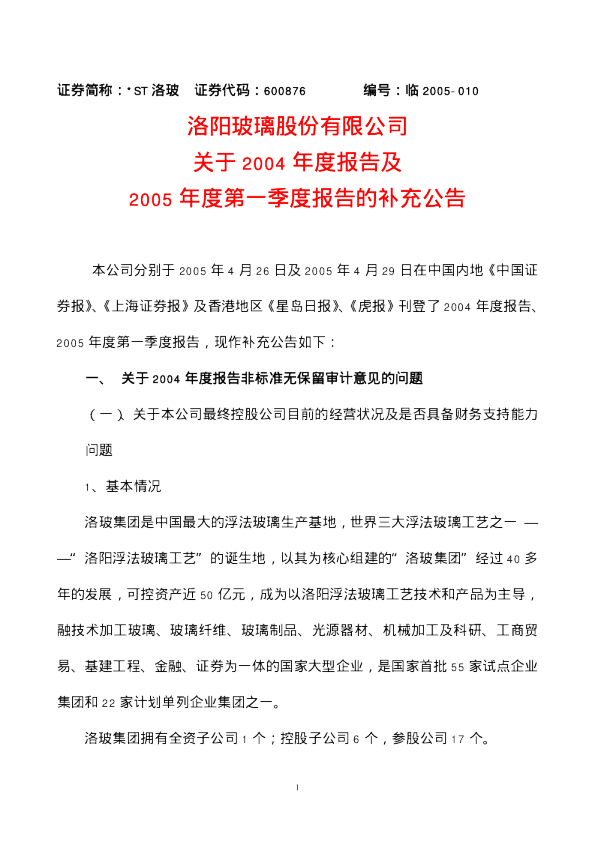 证券简称：*ST洛玻 证券代码：600876 编号：临2005-010

洛阳玻璃股份有限公司
关于2004年度报告及
2005年度第一季度报告的补充公告

本公司分别于2005年4月26日及2005年4月29日在中国内地《中国证券报》、《上海证券报》及香港地区《星岛日报》、《虎报》刊登了2004年度报告、2005年度第一季度报告，现作补充公告如下：

一、 关于2004年度报告非标准无保留审计意见的问题

（一）、关于本公司最终控股公司目前的经营状况及是否具备财务支持能力问题

1、基本情况

洛玻集团是中国最大的浮法玻璃生产基地，世界三大浮法玻璃工艺之一——“洛阳浮法玻璃工艺”的诞生地，以其为核心组建的“洛玻集团”经过40多年的发展，可控资产近50亿元，成为以洛阳浮法玻璃工艺技术和产品为主导，融技术加工玻璃、玻璃纤维、玻璃制品、光源器材、机械加工及科研、工商贸易、基建工程、金融、证券为一体的国家大型企业，是国家首批55家试点企业集团和22家计划单列企业集团之一。

洛玻集团拥有全资子公司1个；控股子公司6个，参股公司17个。

1